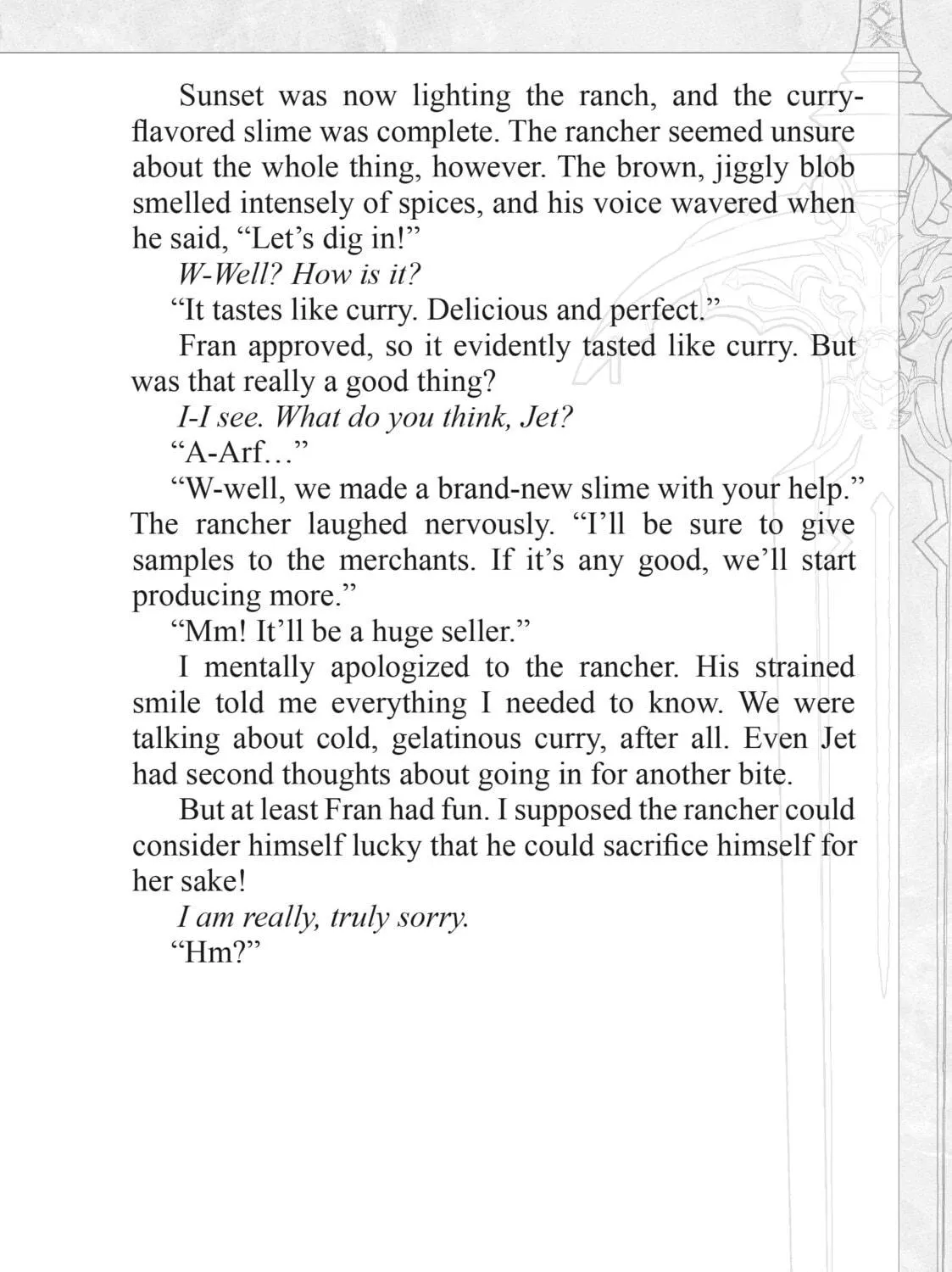 Sunset was now lighting the ranch, and the curry-flavored slime was complete. The rancher seemed unsure about the whole thing, however. The brown, jiggly blob smelled intensely of spices, and his voice wavered when he said, "Let's dig in!"

W-Well? How is it?

"It tastes like curry. Delicious and perfect."

Fran approved, so it evidently tasted like curry. But was that really a good thing?

I-I see. What do you think, Jet?

"A-Arf..."

"W-well, we made a brand-new slime with your help." The rancher laughed nervously. "I'll be sure to give samples to the merchants. If it's any good, we'll start producing more."

"Mm! It'll be a huge seller."

I mentally apologized to the rancher. His strained smile told me everything I needed to know. We were talking about cold, gelatinous curry, after all. Even Jet had second thoughts about going in for another bite.

But at least Fran had fun. I supposed the rancher could consider himself lucky that he could sacrifice himself for her sake!

I am really, truly sorry.

"Hm?"